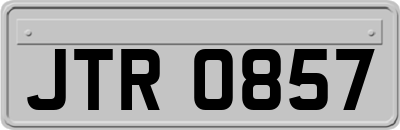 JTR 0857